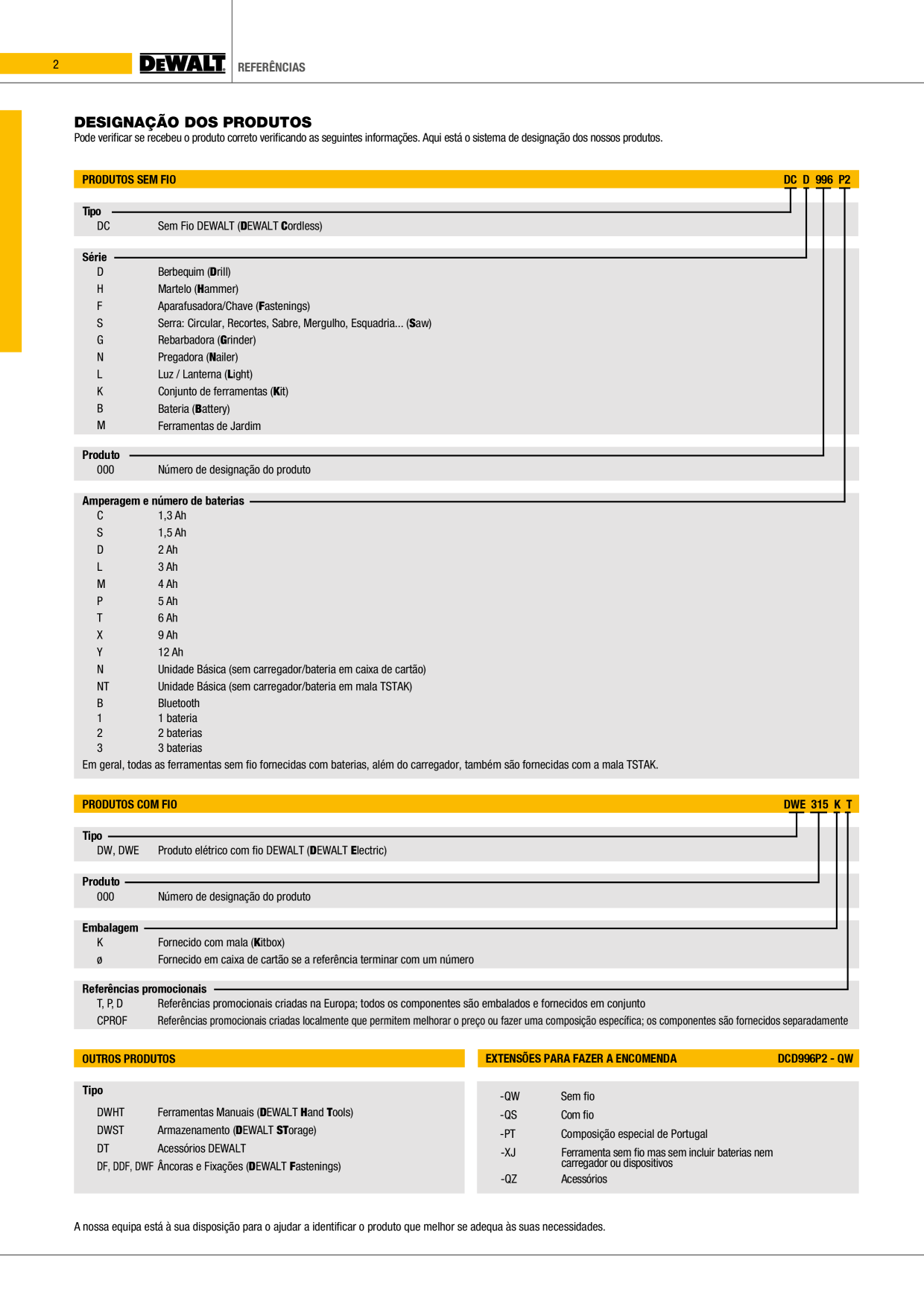 2 DEWALT REFERÊNCIAS

DESIGNAÇÃO DOS PRODUTOS
Pode verificar se recebeu o produto correto verificando as seguintes informações. Aqui está o sistema de designação dos nossos produtos.

PRODUTOS SEM FIO DC D 996 P2

Tipo
DC Sem Fio DEWALT (DEWALT Cordless)

Série
D Berbequim (Drill)
H Martelo (Hammer)
F Aparafusadora/Chave (Fastenings)
S Serra: Circular, Recortes, Sabre, Mergulho, Esquadria... (Saw)
G Rebarbadora (Grinder)
N Pregadora (Nailer)
L Luz / Lanterna (Light)
K Conjunto de ferramentas (Kit)
B Bateria (Battery)
M Ferramentas de Jardim

Produto
000 Número de designação do produto

Amperagem e número de baterias
C 1,3 Ah
S 1,5 Ah
D 2 Ah
L 3 Ah
M 4 Ah
P 5 Ah
T 6 Ah
X 9 Ah
Y 12 Ah
N Unidade Básica (sem carregador/bateria em caixa de cartão)
NT Unidade Básica (sem carregador/bateria em mala TSTAK)
B Bluetooth
1 1 bateria
2 2 baterias
3 3 baterias
Em geral, todas as ferramentas sem fio fornecidas com baterias, além do carregador, também são fornecidas com a mala TSTAK.

PRODUTOS COM FIO DWE 315 K T

Tipo
DW, DWE Produto elétrico com fio DEWALT (DEWALT Electric)

Produto
000 Número de designação do produto

Embalagem
K Fornecido com mala (Kitbox)
ø Fornecido em caixa de cartão se a referência terminar com um número

Referências promocionais
T, P, D Referências promocionais criadas na Europa; todos os componentes são embalados e fornecidos em conjunto
CPROF Referências promocionais criadas localmente que permitem melhorar o preço ou fazer uma composição específica; os componentes são fornecidos separadamente

OUTROS PRODUTOS

Tipo
DWHT Ferramentas Manuais (DEWALT Hand Tools)
DWST Armazenamento (DEWALT STorage)
DT Acessórios DEWALT
DF, DDF, DWF Âncoras e Fixações (DEWALT Fastenings)

EXTENSÕES PARA FAZER A ENCOMENDA DCD996P2 - QW

-QW Sem fio
-QS Com fio
-PT Composição especial de Portugal
-XJ Ferramenta sem fio mas sem incluir baterias nem carregador ou dispositivos
-QZ Acessórios

A nossa equipa está à sua disposição para o ajudar a identificar o produto que melhor se adequa às suas necessidades.